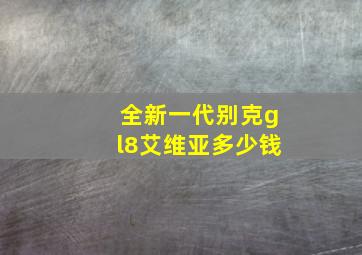 全新一代别克gl8艾维亚多少钱